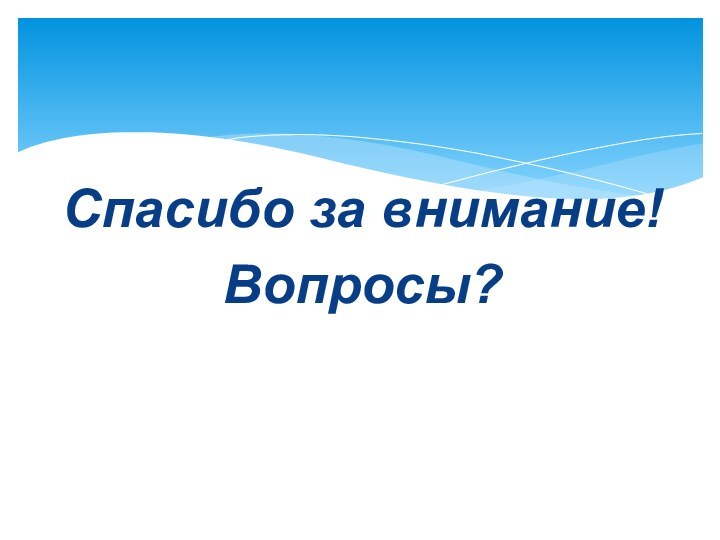 Спасибо за внимание!
Вопросы?